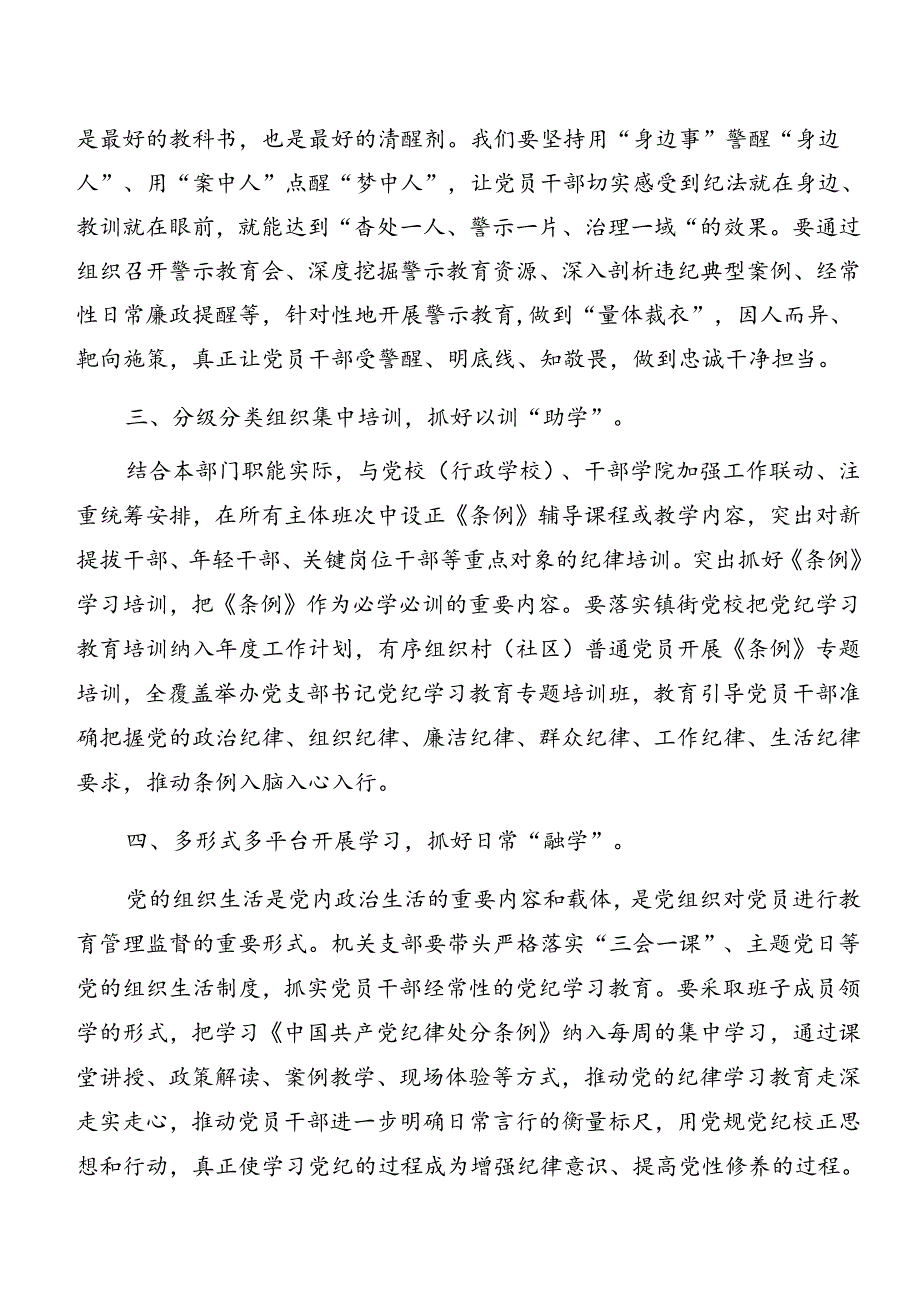 是最好的教科书，也是最好的清醒剂。我们要坚持用“身边事”警醒“身边人”、用“案中人”点醒“梦中人”，让党员干部切实感受到纪法就在身边、教训就在眼前，就能达到“杳处一人、警示一片、治理一域“的效果。要通过组织召开警示教育会、深度挖掘警示教育资源、深入剖析违纪典型案例、经常性日常廉政提醒等，针对性地开展警示教育，做到“量体裁衣”，因人而异、靶向施策，真正让党员干部受警醒、明底线、知敬畏，做到忠诚干净担当。

三、分级分类组织集中培训，抓好以训“助学”。

结合本部门职能实际，与党校（行政学校）、干部学院加强工作联动、注重统筹安排，在所有主体班次中设正《条例》辅导课程或教学内容，突出对新提拔干部、年轻干部、关键岗位干部等重点对象的纪律培训。突出抓好《条例》学习培训，把《条例》作为必学必训的重要内容。要落实镇街党校把党纪学习教育培训纳入年度工作计划，有序组织村（社区）普通党员开展《条例》专题培训，全覆盖举办党支部书记党纪学习教育专题培训班，教育引导党员干部准确把握党的政治纪律、组织纪律、廉洁纪律、群众纪律、工作纪律、生活纪律要求，推动条例入脑入心入行。

四、多形式多平台开展学习，抓好日常“融学”。

党的组织生活是党内政治生活的重要内容和载体，是党组织对党员进行教育管理监督的重要形式。机关支部要带头严格落实“三会一课”、主题党日等党的组织生活制度，抓实党员干部经常性的党纪学习教育。要采取班子成员领学的形式，把学习《中国共产党纪律处分条例》纳入每周的集中学习，通过课堂讲授、政策解读、案例教学、现场体验等方式，推动党的纪律学习教育走深走实走心，推动党员干部进一步明确日常言行的衡量标尺，用党规党纪校正思想和行动，真正使学习党纪的过程成为增强纪律意识、提高党性修养的过程。